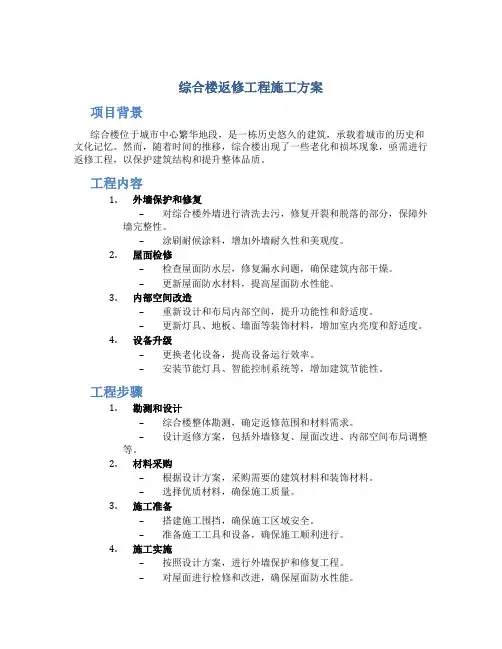 综合楼返修工程施工方案

项目背景

综合楼位于城市中心繁华地段，是一栋历史悠久的建筑，承载着城市的历史和文化记忆。然而，随着时间的推移，综合楼出现了一些老化和损坏现象，亟需进行返修工程，以保护建筑结构和提升整体品质。

工程内容

1. 外墙保护和修复
– 对综合楼外墙进行清洗去污，修复开裂和脱落的部分，保障外墙完整性。
– 涂刷耐候涂料，增加外墙耐久性和美观度。

2. 屋面检修
– 检查屋面防水层，修复漏水问题，确保建筑内部干燥。
– 更新屋面防水材料，提高屋面防水性能。

3. 内部空间改造
– 重新设计和布局内部空间，提升功能性和舒适度。
– 更新灯具、地板、墙面等装饰材料，增加室内亮度和舒适度。

4. 设备升级
– 更换老化设备，提高设备运行效率。
– 安装节能灯具、智能控制系统等，增加建筑节能性。

工程步骤

1. 勘测和设计
– 综合楼整体勘测，确定返修范围和材料需求。
– 设计返修方案，包括外墙修复、屋面改进、内部空间布局调整等。

2. 材料采购
– 根据设计方案，采购需要的建筑材料和装饰材料。
– 选择优质材料，确保施工质量。

3. 施工准备
– 搭建施工围挡，确保施工区域安全。
– 准备施工工具和设备，确保施工顺利进行。

4. 施工实施
– 按照设计方案，进行外墙保护和修复工程。
– 对屋面进行检修和改进，确保屋面防水性能。